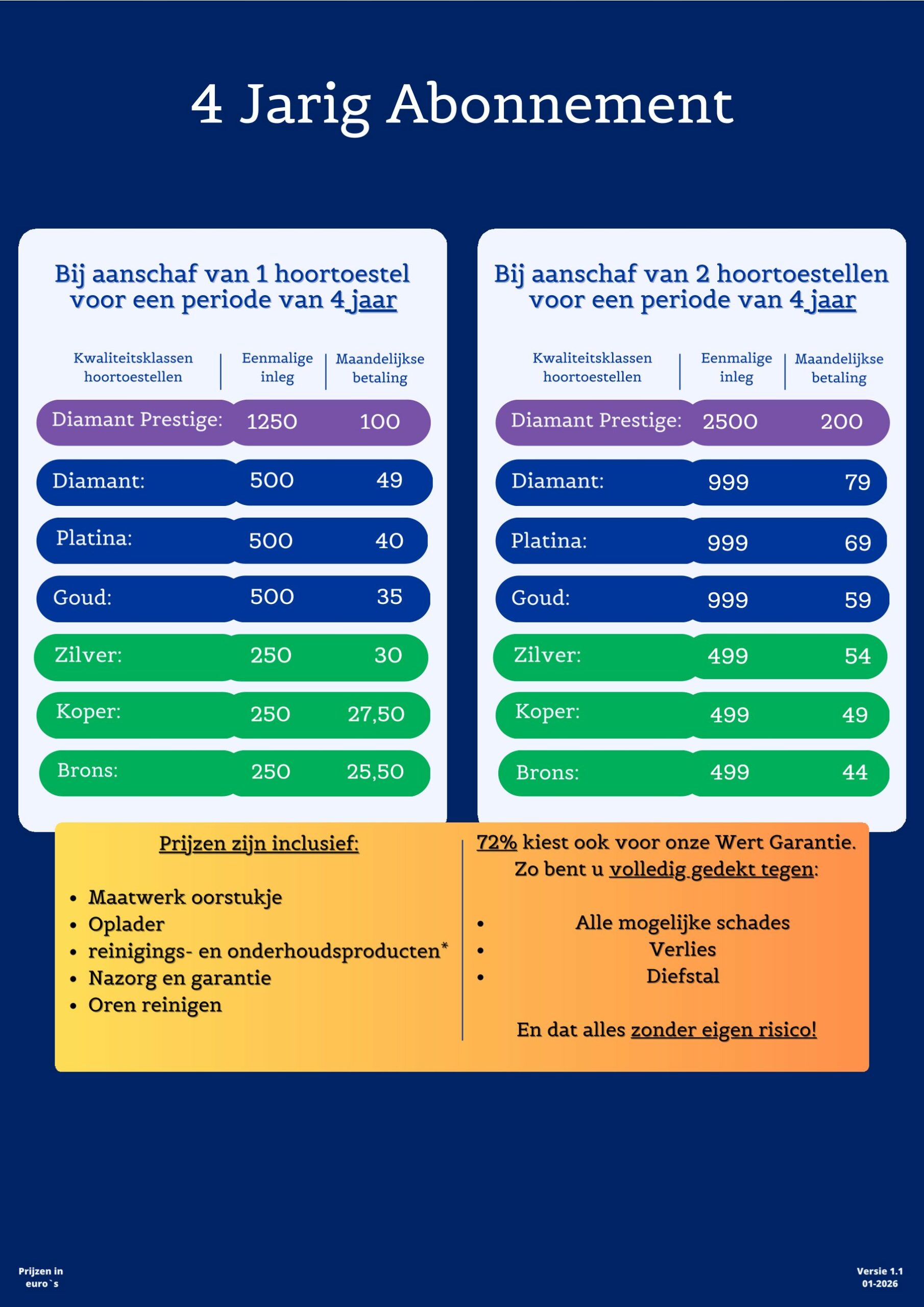 4 Jarig Abonnement

Bij aanschaf van 1 hoortoestel voor een periode van 4 jaar

| Kwaliteitsklassen hoortoestellen | Eenmalige inleg | Maandelijkse betaling |
|---|---|---|
| Diamant Prestige: | 1250 | 100 |
| Diamant: | 500 | 49 |
| Platina: | 500 | 40 |
| Goud: | 500 | 35 |
| Zilver: | 250 | 30 |
| Koper: | 250 | 27,50 |
| Brons: | 250 | 25,50 |

Bij aanschaf van 2 hoortoestellen voor een periode van 4 jaar

| Kwaliteitsklassen hoortoestellen | Eenmalige inleg | Maandelijkse betaling |
|---|---|---|
| Diamant Prestige: | 2500 | 200 |
| Diamant: | 999 | 79 |
| Platina: | 999 | 69 |
| Goud: | 999 | 59 |
| Zilver: | 499 | 54 |
| Koper: | 499 | 49 |
| Brons: | 499 | 44 |

Prijzen zijn inclusief:

• Maatwerk oorstukje
• Oplader
• reinigings- en onderhoudsproducten*
• Nazorg en garantie
• Oren reinigen

72% kiest ook voor onze Wert Garantie. Zo bent u volledig gedekt tegen:

• Alle mogelijke schades
• Verlies
• Diefstal

En dat alles zonder eigen risico!

Prijzen in euro`s

Versie 1.1
01-2026